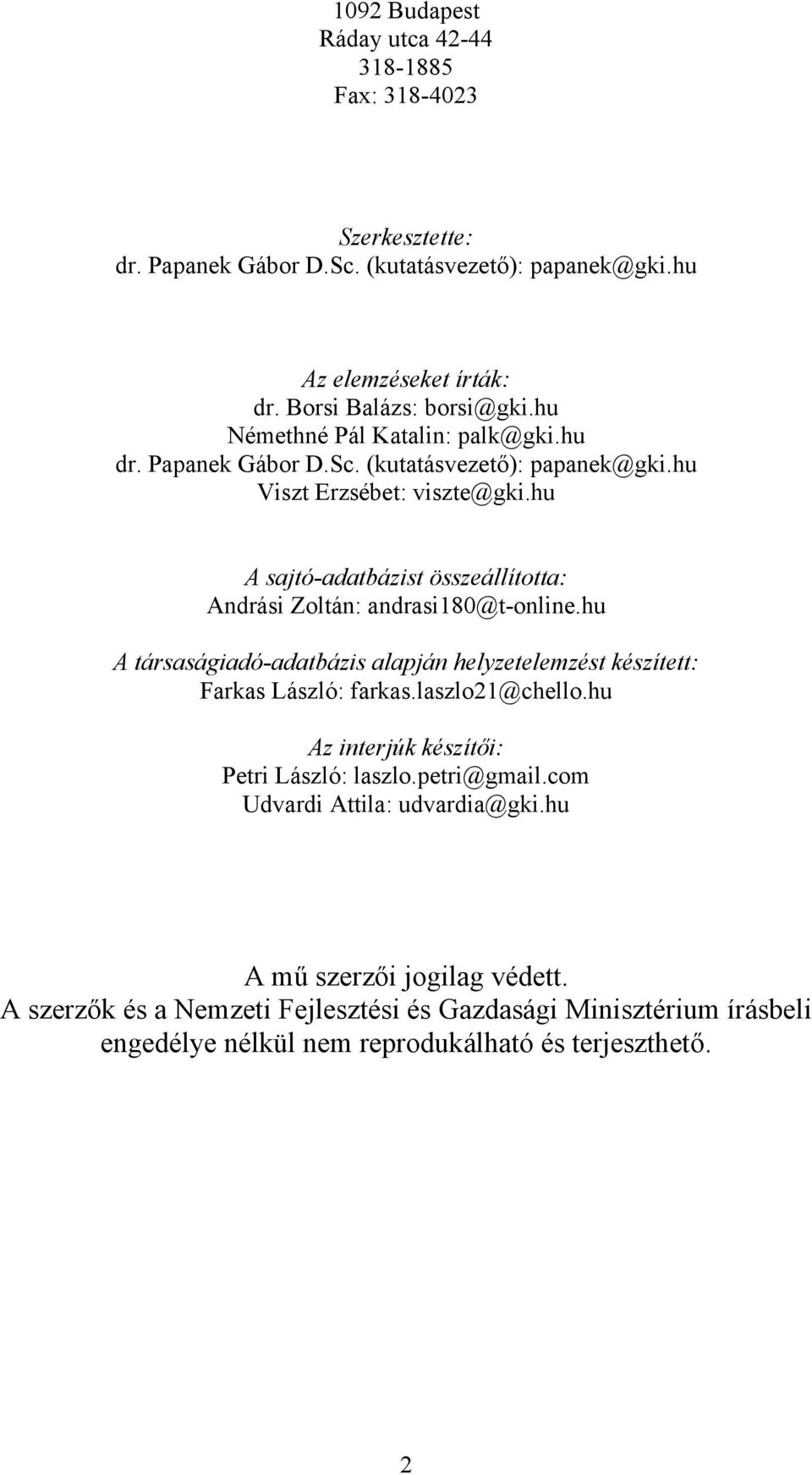 1092 Budapest
Ráday utca 42-44
318-1885
Fax: 318-4023

Szerkesztette:
dr. Papanek Gábor D.Sc. (kutatásvezető): papanek@gki.hu

Az elemzéseket írták:
dr. Borsi Balázs: borsi@gki.hu
Némethné Pál Katalin: palk@gki.hu
dr. Papanek Gábor D.Sc. (kutatásvezető): papanek@gki.hu
Viszt Erzsébet: viszte@gki.hu

A sajtó-adatbázist összeállította:
Andrási Zoltán: andrasi180@t-online.hu

A társaságiadó-adatbázis alapján helyzetelemzést készített:
Farkas László: farkas.laszlo21@chello.hu

Az interjúk készítői:
Petri László: laszlo.petri@gmail.com
Udvardi Attila: udvardia@gki.hu

A mű szerzői jogilag védett.
A szerzők és a Nemzeti Fejlesztési és Gazdasági Minisztérium írásbeli engedélye nélkül nem reprodukálható és terjeszthető.

2